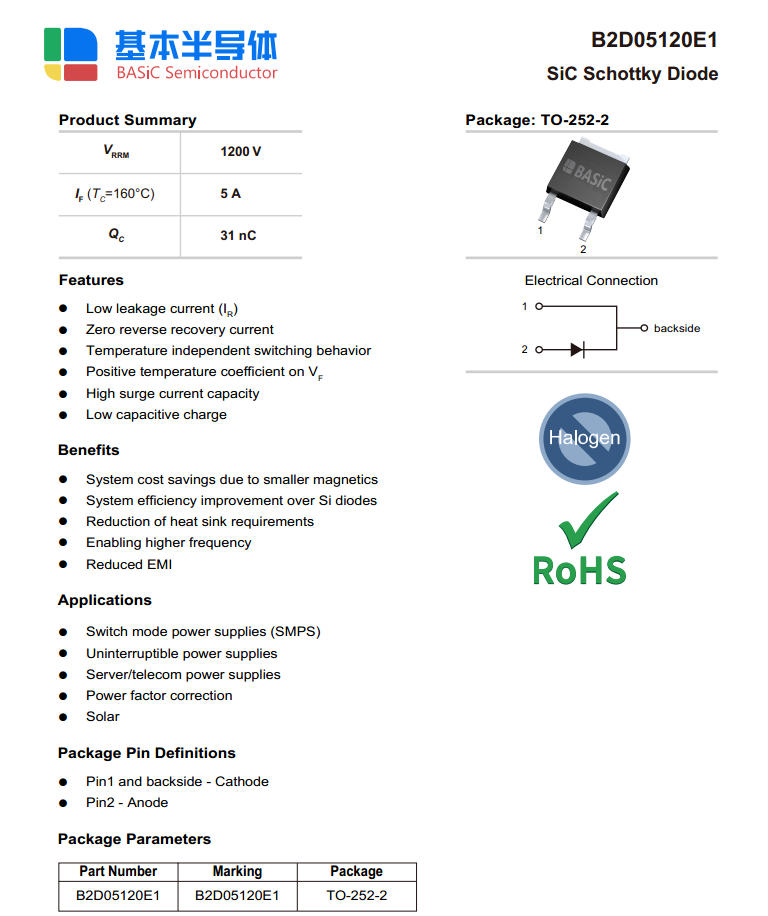 基本半导体
BASiC Semiconductor

B2D05120E1
SiC Schottky Diode

Product Summary

| $V_{RRM}$ | 1200 V |
|---|---|
| $I_F$ ($T_C$=160°C) | 5 A |
| $Q_C$ | 31 nC |

Features

• Low leakage current ($I_R$)
• Zero reverse recovery current
• Temperature independent switching behavior
• Positive temperature coefficient on $V_F$
• High surge current capacity
• Low capacitive charge

Benefits

• System cost savings due to smaller magnetics
• System efficiency improvement over Si diodes
• Reduction of heat sink requirements
• Enabling higher frequency
• Reduced EMI

Applications

• Switch mode power supplies (SMPS)
• Uninterruptible power supplies
• Server/telecom power supplies
• Power factor correction
• Solar

Package Pin Definitions

• Pin1 and backside - Cathode
• Pin2 - Anode

Package Parameters

| Part Number | Marking | Package |
|---|---|---|
| B2D05120E1 | B2D05120E1 | TO-252-2 |

Package: TO-252-2

BASiC
1
2

Electrical Connection

1
2
backside

Halogen

RoHS